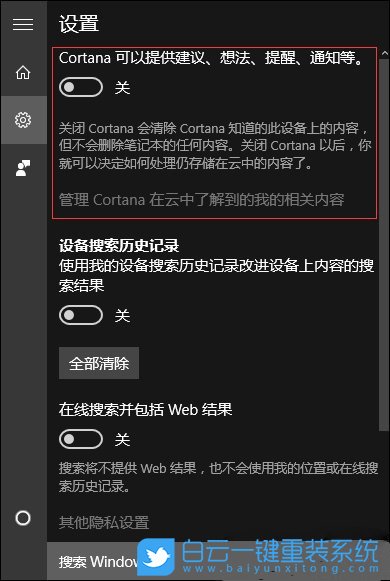 设置

Cortana 可以提供建议、想法、提醒、通知等。

关

关闭 Cortana 会清除 Cortana 知道的此设备上的内容，但不会删除笔记本的任何内容。关闭 Cortana 以后，你就可以决定如何处理仍存储在云中的内容了。

管理 Cortana 在云中了解到的我的相关内容

设备搜索历史记录

使用我的设备搜索历史记录改进设备上内容的搜索结果

关

全部清除

在线搜索并包括 Web 结果

关

搜索将不提供 Web 结果，也不会使用我的位置或在线搜索历史记录。

其他隐私设置

搜索 Window

白云一键重装系统
www.baiyunxitong.com